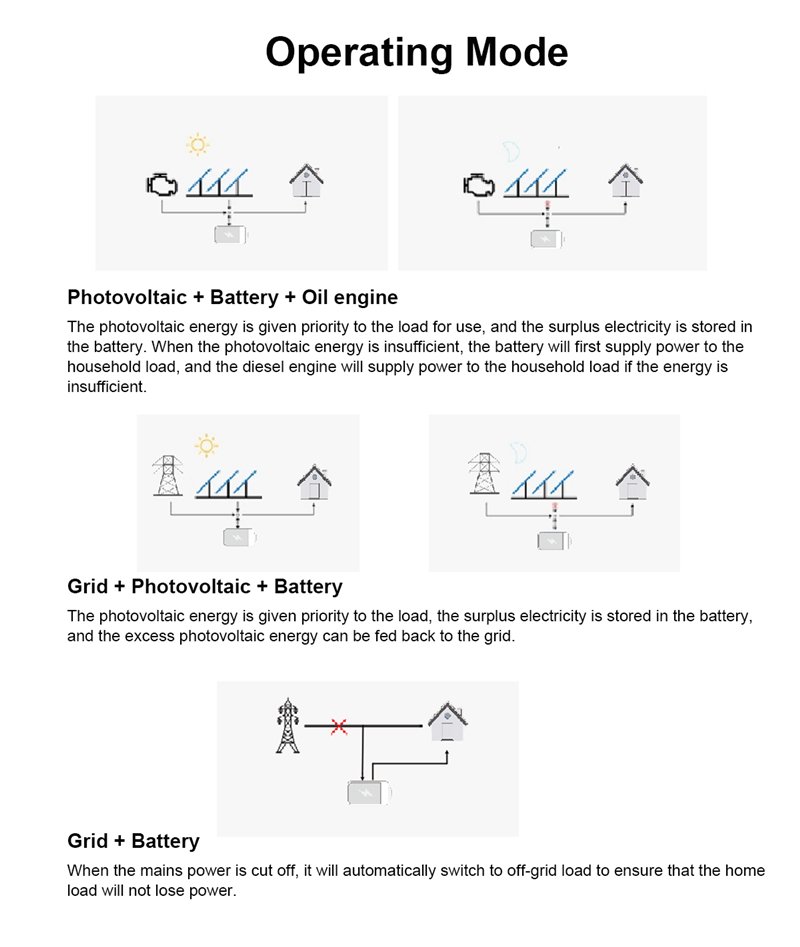 Operating Mode

Photovoltaic + Battery + Oil engine

The photovoltaic energy is given priority to the load for use, and the surplus electricity is stored in the battery. When the photovoltaic energy is insufficient, the battery will first supply power to the household load, and the diesel engine will supply power to the household load if the energy is insufficient.

Grid + Photovoltaic + Battery

The photovoltaic energy is given priority to the load, the surplus electricity is stored in the battery, and the excess photovoltaic energy can be fed back to the grid.

Grid + Battery

When the mains power is cut off, it will automatically switch to off-grid load to ensure that the home load will not lose power.